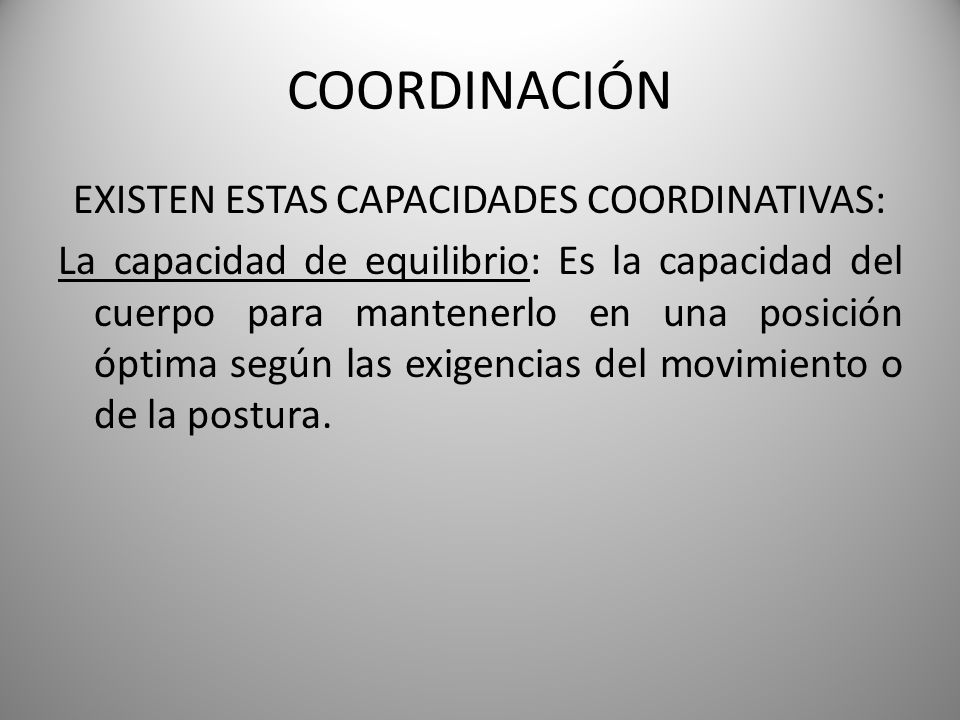 COORDINACIÓN

EXISTEN ESTAS CAPACIDADES COORDINATIVAS:

La capacidad de equilibrio: Es la capacidad del cuerpo para mantenerlo en una posición óptima según las exigencias del movimiento o de la postura.